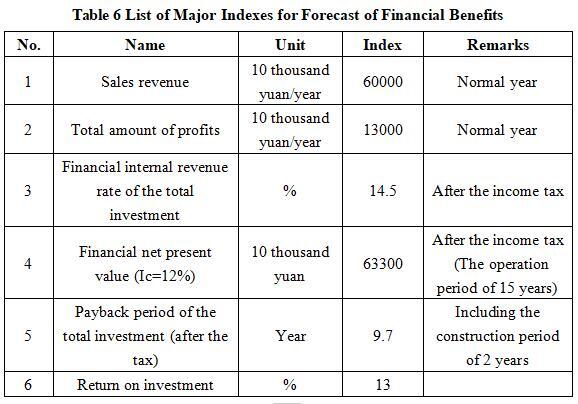 Table 6 List of Major Indexes for Forecast of Financial Benefits

| No. | Name | Unit | Index | Remarks |
|---|---|---|---|---|
| 1 | Sales revenue | 10 thousand yuan/year | 60000 | Normal year |
| 2 | Total amount of profits | 10 thousand yuan/year | 13000 | Normal year |
| 3 | Financial internal revenue rate of the total investment | % | 14.5 | After the income tax |
| 4 | Financial net present value (Ic=12%) | 10 thousand yuan | 63300 | After the income tax (The operation period of 15 years) |
| 5 | Payback period of the total investment (after the tax) | Year | 9.7 | Including the construction period of 2 years |
| 6 | Return on investment | % | 13 | |